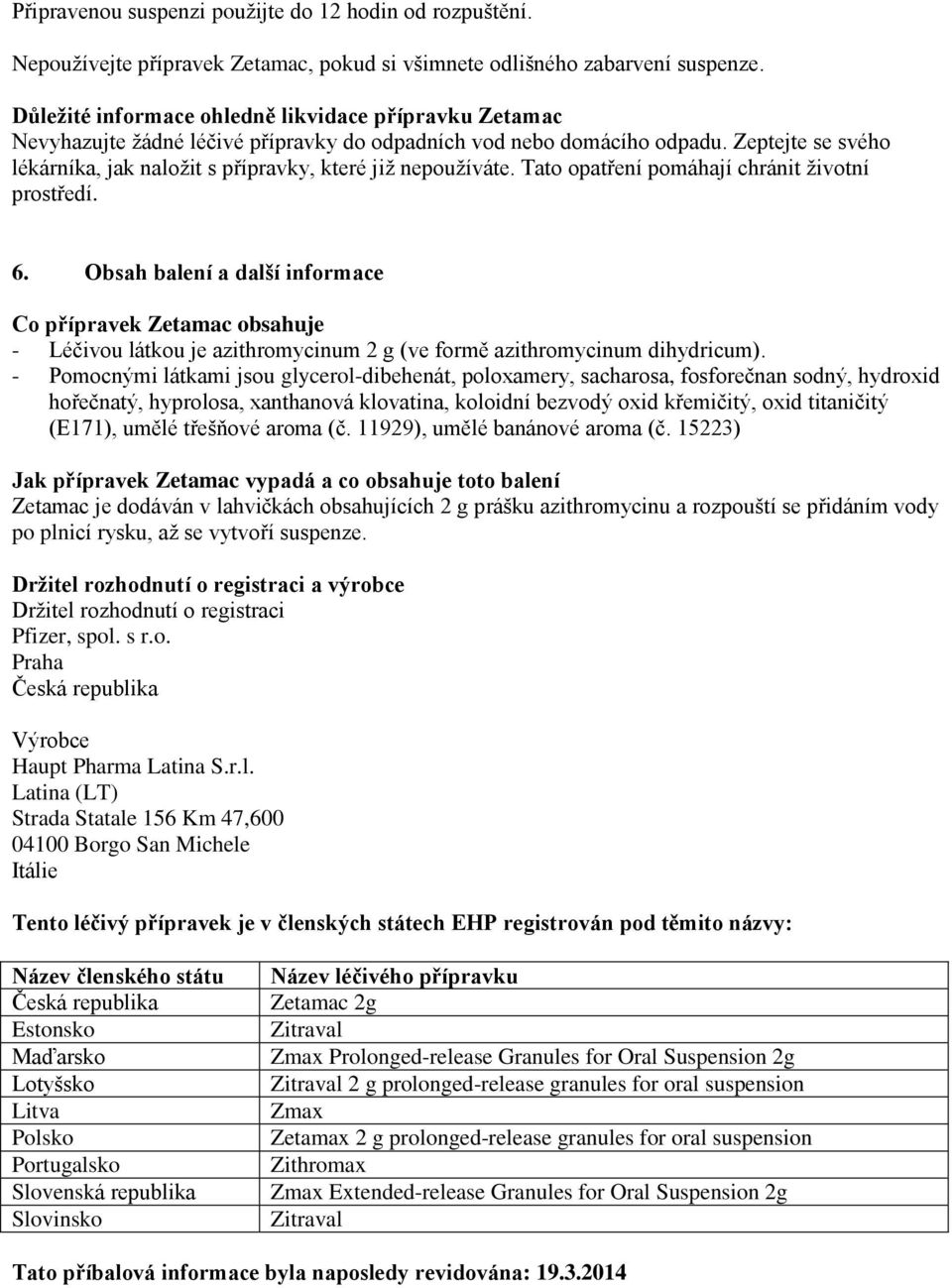 Připravenou suspenzi použijte do 12 hodin od rozpuštění.

Nepoužívejte přípravek Zetamac, pokud si všimnete odlišného zabarvení suspenze.

Důležité informace ohledně likvidace přípravku Zetamac
Nevyhazujte žádné léčivé přípravky do odpadních vod nebo domácího odpadu. Zeptejte se svého lékárníka, jak naložit s přípravky, které již nepoužíváte. Tato opatření pomáhají chránit životní prostředí.

6. Obsah balení a další informace

Co přípravek Zetamac obsahuje
- Léčivou látkou je azithromycinum 2 g (ve formě azithromycinum dihydricum).
- Pomocnými látkami jsou glycerol-dibehenát, poloxamery, sacharosa, fosforečnan sodný, hydroxid hořečnatý, hyprolosa, xanthanová klovatina, koloidní bezvodý oxid křemičitý, oxid titaničitý (E171), umělé třešňové aroma (č. 11929), umělé banánové aroma (č. 15223)

Jak přípravek Zetamac vypadá a co obsahuje toto balení
Zetamac je dodáván v lahvičkách obsahujících 2 g prášku azithromycinu a rozpouští se přidáním vody po plnicí rysku, až se vytvoří suspenze.

Držitel rozhodnutí o registraci a výrobce
Držitel rozhodnutí o registraci
Pfizer, spol. s r.o.
Praha
Česká republika

Výrobce
Haupt Pharma Latina S.r.l.
Latina (LT)
Strada Statale 156 Km 47,600
04100 Borgo San Michele
Itálie

Tento léčivý přípravek je v členských státech EHP registrován pod těmito názvy:

| Název členského státu | Název léčivého přípravku |
|---|---|
| Česká republika | Zetamac 2g |
| Estonsko | Zitraval |
| Maďarsko | Zmax Prolonged-release Granules for Oral Suspension 2g |
| Lotyšsko | Zitraval 2 g prolonged-release granules for oral suspension |
| Litva | Zmax |
| Polsko | Zetamax 2 g prolonged-release granules for oral suspension |
| Portugalsko | Zithromax |
| Slovenská republika | Zmax Extended-release Granules for Oral Suspension 2g |
| Slovinsko | Zitraval |

Tato příbalová informace byla naposledy revidována: 19.3.2014